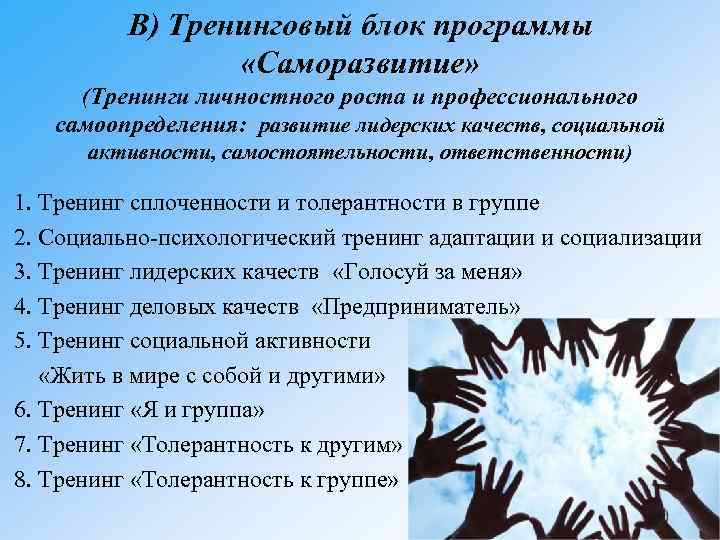 В) Тренинговый блок программы «Саморазвитие»
(Тренинги личностного роста и профессионального самоопределения: развитие лидерских качеств, социальной активности, самостоятельности, ответственности)

1. Тренинг сплоченности и толерантности в группе
2. Социально-психологический тренинг адаптации и социализации
3. Тренинг лидерских качеств «Голосуй за меня»
4. Тренинг деловых качеств «Предприниматель»
5. Тренинг социальной активности «Жить в мире с собой и другими»
6. Тренинг «Я и группа»
7. Тренинг «Толерантность к другим»
8. Тренинг «Толерантность к группе»